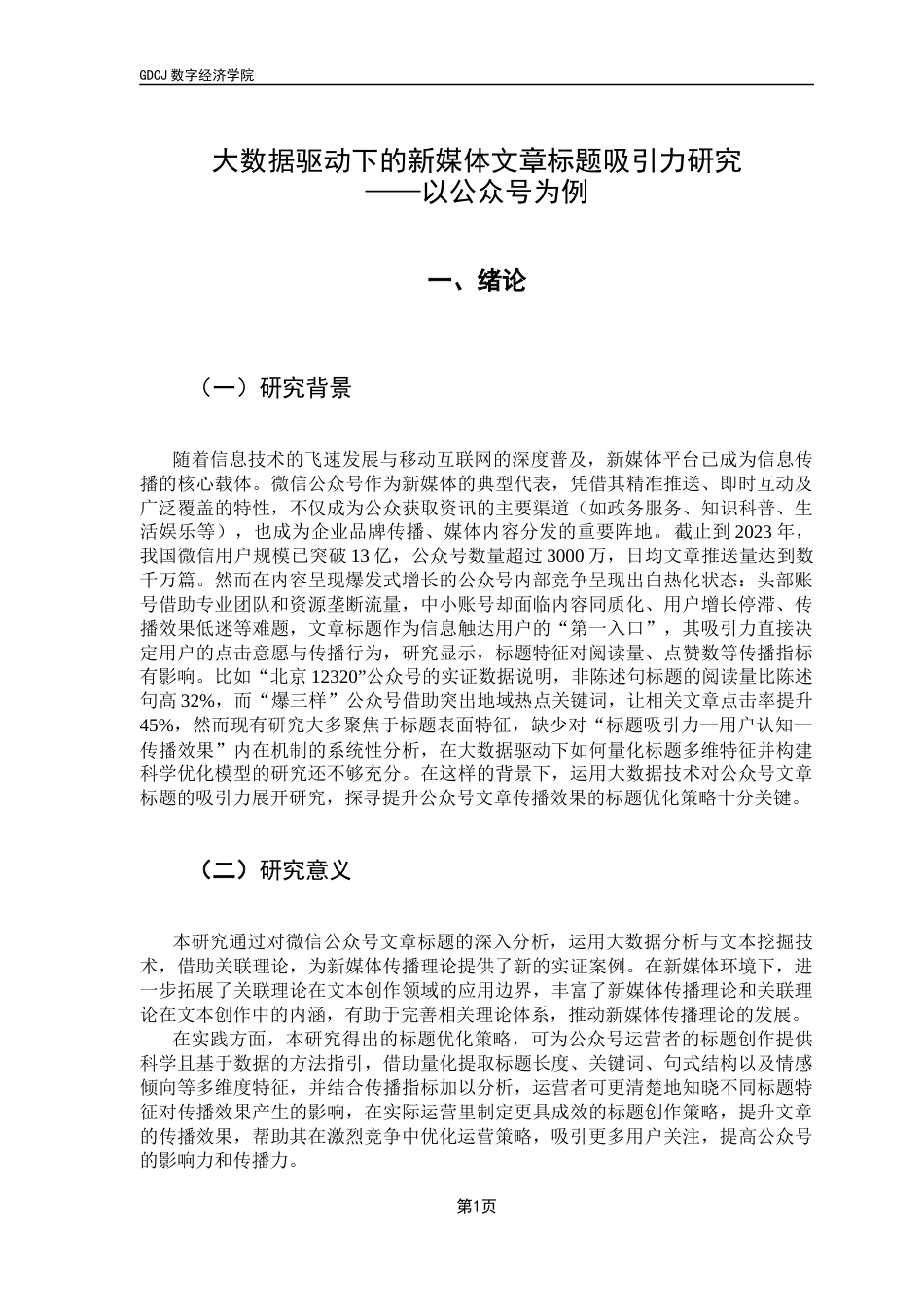 GDCJ 数字经济学院

大数据驱动下的新媒体文章标题吸引力研究
——以公众号为例

一、绪论

（一）研究背景

随着信息技术的飞速发展与移动互联网的深度普及，新媒体平台已成为信息传播的核心载体。微信公众号作为新媒体的典型代表，凭借其精准推送、即时互动及广泛覆盖的特性，不仅成为公众获取资讯的主要渠道（如政务服务、知识科普、生活娱乐等），也成为企业品牌传播、媒体内容分发的重要阵地。截止到 2023 年，我国微信用户规模已突破 13 亿，公众号数量超过 3000 万，日均文章推送量达到数千万篇。然而在内容呈现爆发式增长的公众号内部竞争呈现出白热化状态：头部账号借助专业团队和资源垄断流量，中小账号却面临内容同质化、用户增长停滞、传播效果低迷等难题，文章标题作为信息触达用户的“第一入口”，其吸引力直接决定用户的点击意愿与传播行为，研究显示，标题特征对阅读量、点赞数等传播指标有影响。比如“北京 12320”公众号的实证数据说明，非陈述句标题的阅读量比陈述句高 32%，而“爆三样”公众号借助突出地域热点关键词，让相关文章点击率提升 45%，然而现有研究大多聚焦于标题表面特征，缺少对“标题吸引力—用户认知—传播效果”内在机制的系统性分析，在大数据驱动下如何量化标题多维特征并构建科学优化模型的研究还不够充分。在这样的背景下，运用大数据技术对公众号文章标题的吸引力展开研究，探寻提升公众号文章传播效果的标题优化策略十分关键。

（二）研究意义

本研究通过对微信公众号文章标题的深入分析，运用大数据分析与文本挖掘技术，借助关联理论，为新媒体传播理论提供了新的实证案例。在新媒体环境下，进一步拓展了关联理论在文本创作领域的应用边界，丰富了新媒体传播理论和关联理论在文本创作中的内涵，有助于完善相关理论体系，推动新媒体传播理论的发展。

在实践方面，本研究得出的标题优化策略，可为公众号运营者的标题创作提供科学且基于数据的方法指引，借助量化提取标题长度、关键词、句式结构以及情感倾向等多维度特征，并结合传播指标加以分析，运营者可更清楚地知晓不同标题特征对传播效果产生的影响，在实际运营里制定更具成效的标题创作策略，提升文章的传播效果，帮助其在激烈竞争中优化运营策略，吸引更多用户关注，提高公众号的影响力和传播力。

第1页